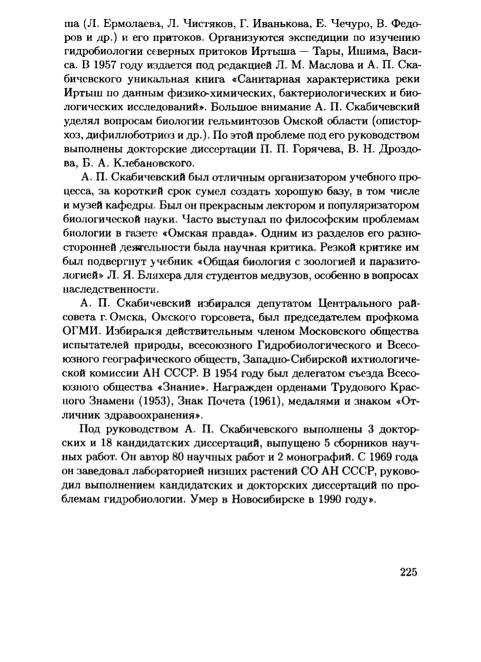 ша (Л. Ермолаева, Л. Чистяков, Г. Иванькова, Е. Чечуро, В. Федоров и др.) и его притоков. Организуются экспедиции по изучению гидробиологии северных притоков Иртыша — Тары, Ишима, Васиса. В 1957 году издается под редакцией Л. М. Маслова и А. П. Скабичевского уникальная книга «Санитарная характеристика реки Иртыш по данным физико-химических, бактериологических и биологических исследований». Большое внимание А. П. Скабичевский уделял вопросам биологии гельминтозов Омской области (описторхоз, дифиллоботриоз и др.). По этой проблеме под его руководством выполнены докторские диссертации П. П. Горячева, В. Н. Дроздова, Б. А. Клебановского.

А. П. Скабичевский был отличным организатором учебного процесса, за короткий срок сумел создать хорошую базу, в том числе и музей кафедры. Был он прекрасным лектором и популяризатором биологической науки. Часто выступал по философским проблемам биологии в газете «Омская правда». Одним из разделов его разносторонней деятельности была научная критика. Резкой критике им был подвергнут учебник «Общая биология с зоологией и паразитологией» Л. Я. Бляхера для студентов медвузов, особенно в вопросах наследственности.

А. П. Скабичевский избирался депутатом Центрального райсовета г. Омска, Омского горсовета, был председателем профкома ОГМИ. Избирался действительным членом Московского общества испытателей природы, всесоюзного Гидробиологического и Всесоюзного географического обществ, Западно-Сибирской ихтиологической комиссии АН СССР. В 1954 году был делегатом съезда Всесоюзного общества «Знание». Награжден орденами Трудового Красного Знамени (1953), Знак Почета (1961), медалями и знаком «Отличник здравоохранения».

Под руководством А. П. Скабичевского выполнены 3 докторских и 18 кандидатских диссертаций, выпущено 5 сборников научных работ. Он автор 80 научных работ и 2 монографий. С 1969 года он заведовал лабораторией низших растений СО АН СССР, руководил выполнением кандидатских и докторских диссертаций по проблемам гидробиологии. Умер в Новосибирске в 1990 году».

225